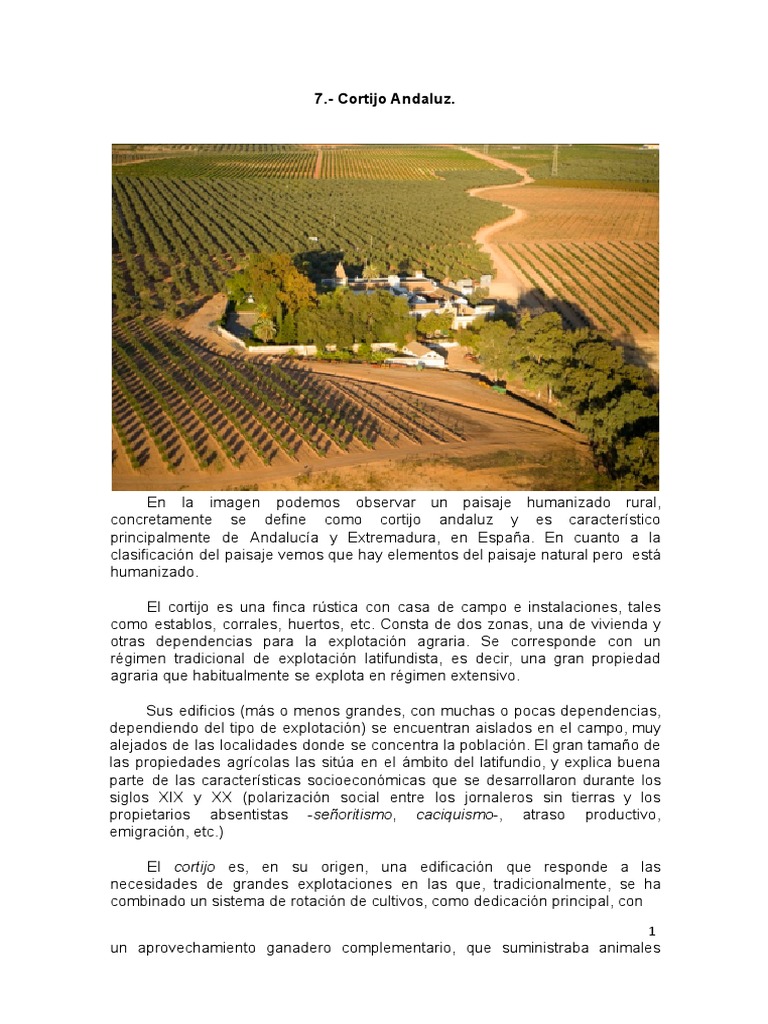 7.- Cortijo Andaluz.

En la imagen podemos observar un paisaje humanizado rural, concretamente se define como cortijo andaluz y es característico principalmente de Andalucía y Extremadura, en España. En cuanto a la clasificación del paisaje vemos que hay elementos del paisaje natural pero está humanizado.

El cortijo es una finca rústica con casa de campo e instalaciones, tales como establos, corrales, huertos, etc. Consta de dos zonas, una de vivienda y otras dependencias para la explotación agraria. Se corresponde con un régimen tradicional de explotación latifundista, es decir, una gran propiedad agraria que habitualmente se explota en régimen extensivo.

Sus edificios (más o menos grandes, con muchas o pocas dependencias, dependiendo del tipo de explotación) se encuentran aislados en el campo, muy alejados de las localidades donde se concentra la población. El gran tamaño de las propiedades agrícolas las sitúa en el ámbito del latifundio, y explica buena parte de las características socioeconómicas que se desarrollaron durante los siglos XIX y XX (polarización social entre los jornaleros sin tierras y los propietarios absentistas -señoritismo, caciquismo-, atraso productivo, emigración, etc.)

El cortijo es, en su origen, una edificación que responde a las necesidades de grandes explotaciones en las que, tradicionalmente, se ha combinado un sistema de rotación de cultivos, como dedicación principal, con

1

un aprovechamiento ganadero complementario, que suministraba animales